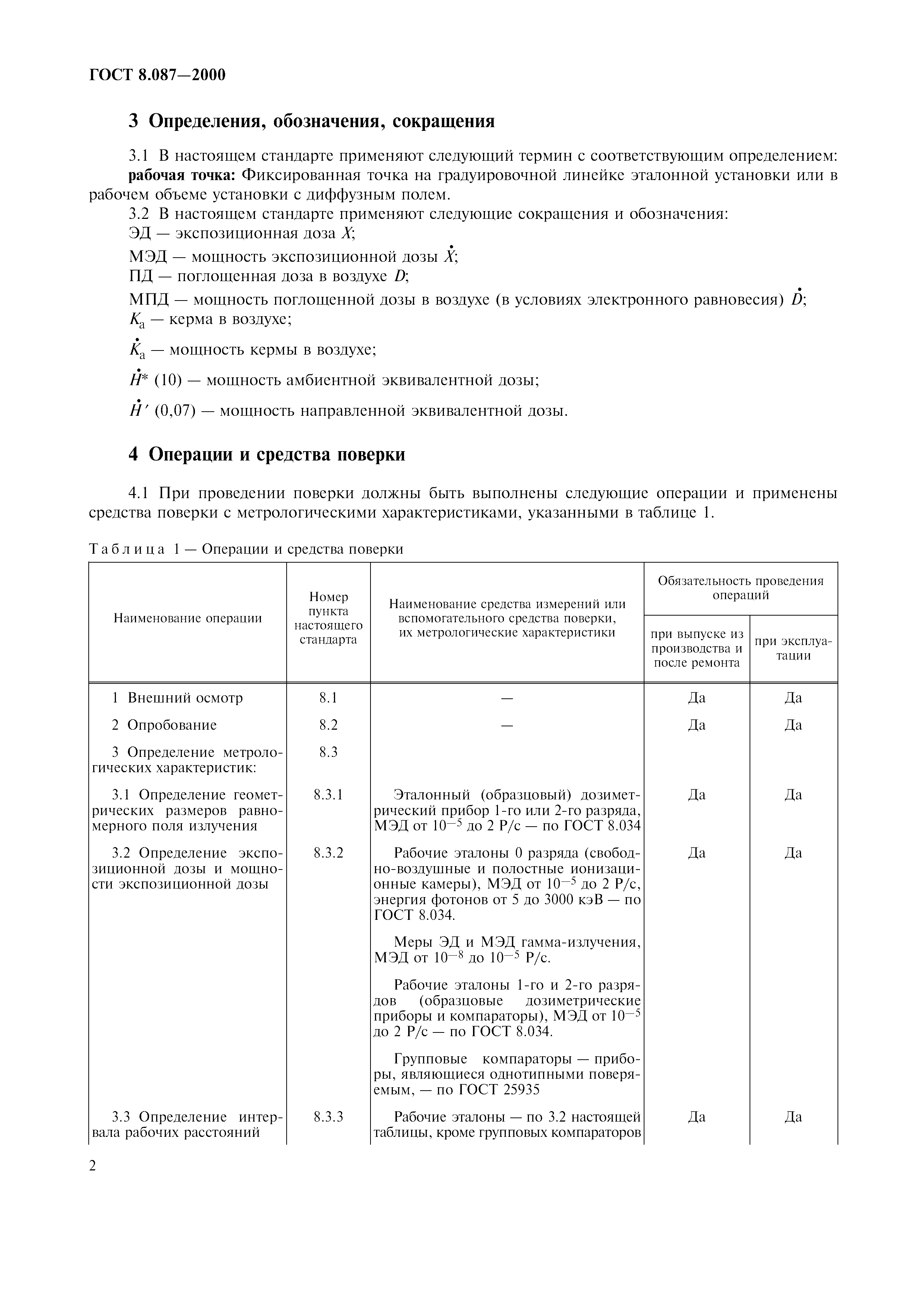 ГОСТ 8.087—2000

3 Определения, обозначения, сокращения

3.1 В настоящем стандарте применяют следующий термин с соответствующим определением:
рабочая точка: Фиксированная точка на градуировочной линейке эталонной установки или в рабочем объеме установки с диффузным полем.

3.2 В настоящем стандарте применяют следующие сокращения и обозначения:
ЭД — экспозиционная доза $X$;
МЭД — мощность экспозиционной дозы $\dot{X}$;
ПД — поглощенная доза в воздухе $D$;
МПД — мощность поглощенной дозы в воздухе (в условиях электронного равновесия) $\dot{D}$;
$K_a$ — керма в воздухе;
$\dot{K}_a$ — мощность кермы в воздухе;
$\dot{H}^*$ (10) — мощность амбиентной эквивалентной дозы;
$\dot{H}'$ (0,07) — мощность направленной эквивалентной дозы.

4 Операции и средства поверки

4.1 При проведении поверки должны быть выполнены следующие операции и применены средства поверки с метрологическими характеристиками, указанными в таблице 1.

Таблица 1 — Операции и средства поверки

| Наименование операции | Номер пункта настоящего стандарта | Наименование средства измерений или вспомогательного средства поверки, их метрологические характеристики | Обязательность проведения операций: при выпуске из производства и после ремонта | Обязательность проведения операций: при эксплуатации |
|---|---|---|---|---|
| 1 Внешний осмотр | 8.1 | — | Да | Да |
| 2 Опробование | 8.2 | — | Да | Да |
| 3 Определение метрологических характеристик: | 8.3 | | | |
| 3.1 Определение геометрических размеров равномерного поля излучения | 8.3.1 | Эталонный (образцовый) дозиметрический прибор 1-го или 2-го разряда, МЭД от $10^{-5}$ до 2 Р/с — по ГОСТ 8.034 | Да | Да |
| 3.2 Определение экспозиционной дозы и мощности экспозиционной дозы | 8.3.2 | Рабочие эталоны 0 разряда (свободно-воздушные и полостные ионизационные камеры), МЭД от $10^{-5}$ до 2 Р/с, энергия фотонов от 5 до 3000 кэВ — по ГОСТ 8.034. Меры ЭД и МЭД гамма-излучения, МЭД от $10^{-8}$ до $10^{-5}$ Р/с. Рабочие эталоны 1-го и 2-го разрядов (образцовые дозиметрические приборы и компараторы), МЭД от $10^{-5}$ до 2 Р/с — по ГОСТ 8.034. Групповые компараторы — приборы, являющиеся однотипными поверяемым, — по ГОСТ 25935 | Да | Да |
| 3.3 Определение интервала рабочих расстояний | 8.3.3 | Рабочие эталоны — по 3.2 настоящей таблицы, кроме групповых компараторов | Да | Да |

2